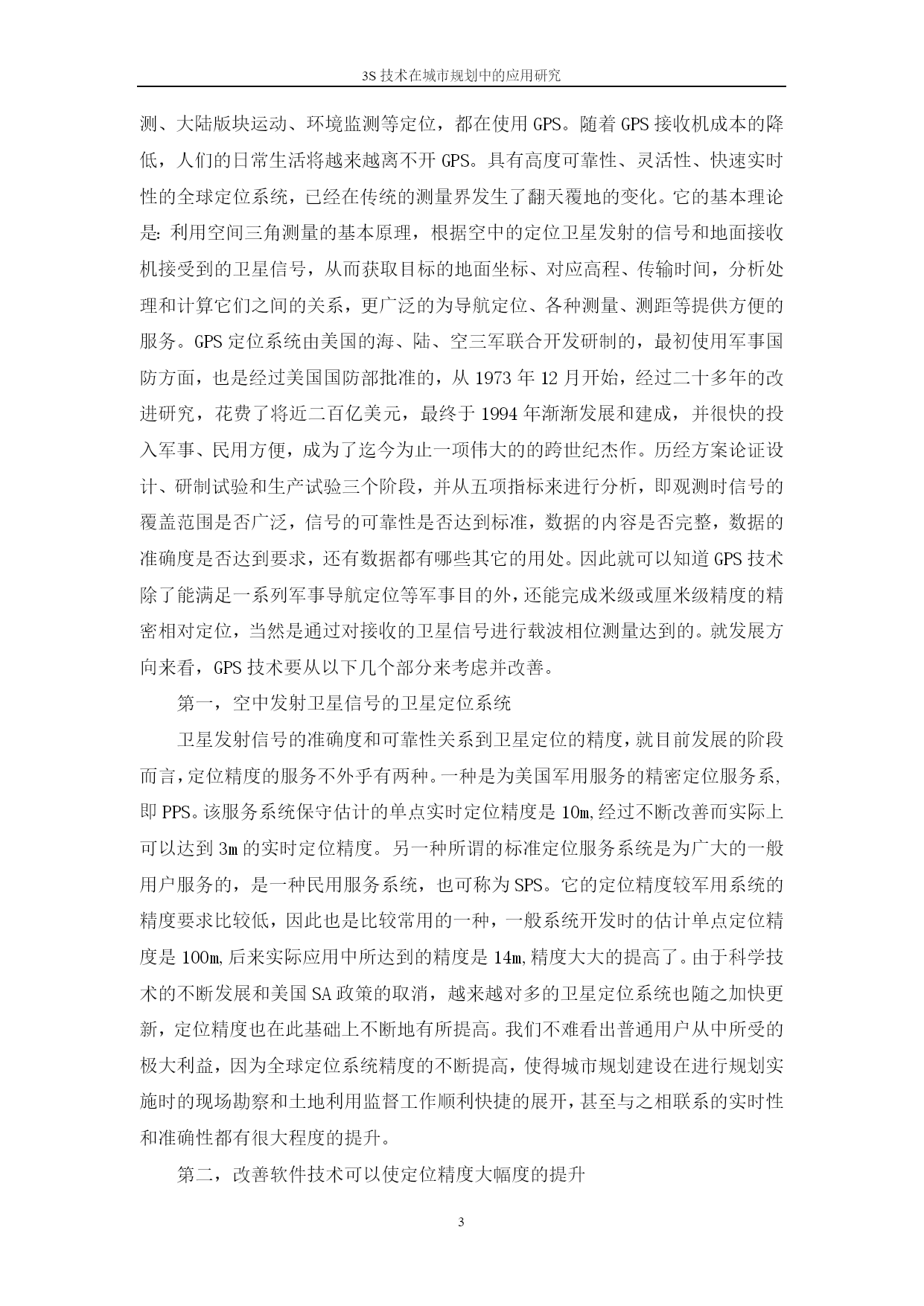 3S 技术在城市规划中的应用研究

测、大陆版块运动、环境监测等定位，都在使用 GPS。随着 GPS 接收机成本的降低，人们的日常生活将越来越离不开 GPS。具有高度可靠性、灵活性、快速实时性的全球定位系统，已经在传统的测量界发生了翻天覆地的变化。它的基本理论是：利用空间三角测量的基本原理，根据空中的定位卫星发射的信号和地面接收机接受到的卫星信号，从而获取目标的地面坐标、对应高程、传输时间，分析处理和计算它们之间的关系，更广泛的为导航定位、各种测量、测距等提供方便的服务。GPS 定位系统由美国的海、陆、空三军联合开发研制的，最初使用军事国防方面，也是经过美国国防部批准的，从 1973 年 12 月开始，经过二十多年的改进研究，花费了将近二百亿美元，最终于 1994 年渐渐发展和建成，并很快的投入军事、民用方便，成为了迄今为止一项伟大的的跨世纪杰作。历经方案论证设计、研制试验和生产试验三个阶段，并从五项指标来进行分析，即观测时信号的覆盖范围是否广泛，信号的可靠性是否达到标准，数据的内容是否完整，数据的准确度是否达到要求，还有数据都有哪些其它的用处。因此就可以知道 GPS 技术除了能满足一系列军事导航定位等军事目的外，还能完成米级或厘米级精度的精密相对定位，当然是通过对接收的卫星信号进行载波相位测量达到的。就发展方向来看，GPS 技术要从以下几个部分来考虑并改善。

第一，空中发射卫星信号的卫星定位系统

卫星发射信号的准确度和可靠性关系到卫星定位的精度，就目前发展的阶段而言，定位精度的服务不外乎有两种。一种是为美国军用服务的精密定位服务系，即 PPS。该服务系统保守估计的单点实时定位精度是 10m，经过不断改善而实际上可以达到 3m 的实时定位精度。另一种所谓的标准定位服务系统是为广大的一般用户服务的，是一种民用服务系统，也可称为 SPS。它的定位精度较军用系统的精度要求比较低，因此也是比较常用的一种，一般系统开发时的估计单点定位精度是 100m，后来实际应用中所达到的精度是 14m，精度大大的提高了。由于科学技术的不断发展和美国 SA 政策的取消，越来越对多的卫星定位系统也随之加快更新，定位精度也在此基础上不断地有所提高。我们不难看出普通用户从中所受的极大利益，因为全球定位系统精度的不断提高，使得城市规划建设在进行规划实施时的现场勘察和土地利用监督工作顺利快捷的展开，甚至与之相联系的实时性和准确性都有很大程度的提升。

第二，改善软件技术可以使定位精度大幅度的提升

3